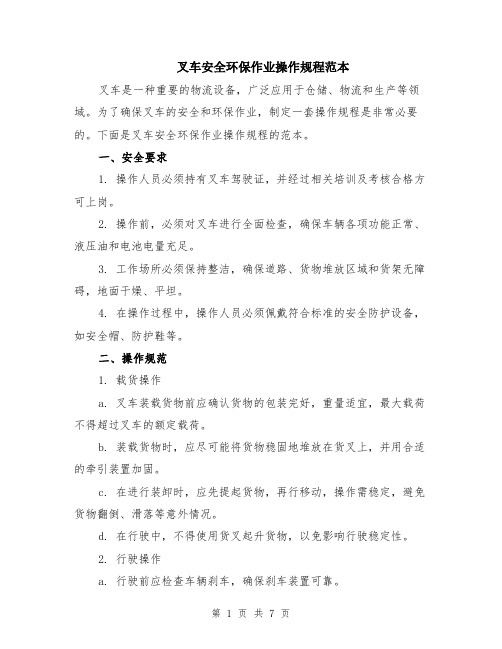 叉车安全环保作业操作规程范本

叉车是一种重要的物流设备，广泛应用于仓储、物流和生产等领域。为了确保叉车的安全和环保作业，制定一套操作规程是非常必要的。下面是叉车安全环保作业操作规程的范本。

一、安全要求

1. 操作人员必须持有叉车驾驶证，并经过相关培训及考核合格方可上岗。

2. 操作前，必须对叉车进行全面检查，确保车辆各项功能正常、液压油和电池电量充足。

3. 工作场所必须保持整洁，确保道路、货物堆放区域和货架无障碍，地面干燥、平坦。

4. 在操作过程中，操作人员必须佩戴符合标准的安全防护设备，如安全帽、防护鞋等。

二、操作规范

1. 载货操作

a. 叉车装载货物前应确认货物的包装完好，重量适宜，最大载荷不得超过叉车的额定载荷。

b. 装载货物时，应尽可能将货物稳固地堆放在货叉上，并用合适的牵引装置加固。

c. 在进行装卸时，应先提起货物，再行移动，操作需稳定，避免货物翻倒、滑落等意外情况。

d. 在行驶中，不得使用货叉起升货物，以免影响行驶稳定性。

2. 行驶操作

a. 行驶前应检查车辆刹车，确保刹车装置可靠。

第 1 页 共 7 页